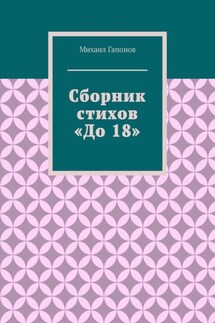 Михаил Гапонов

Сборник стихов «До 18»